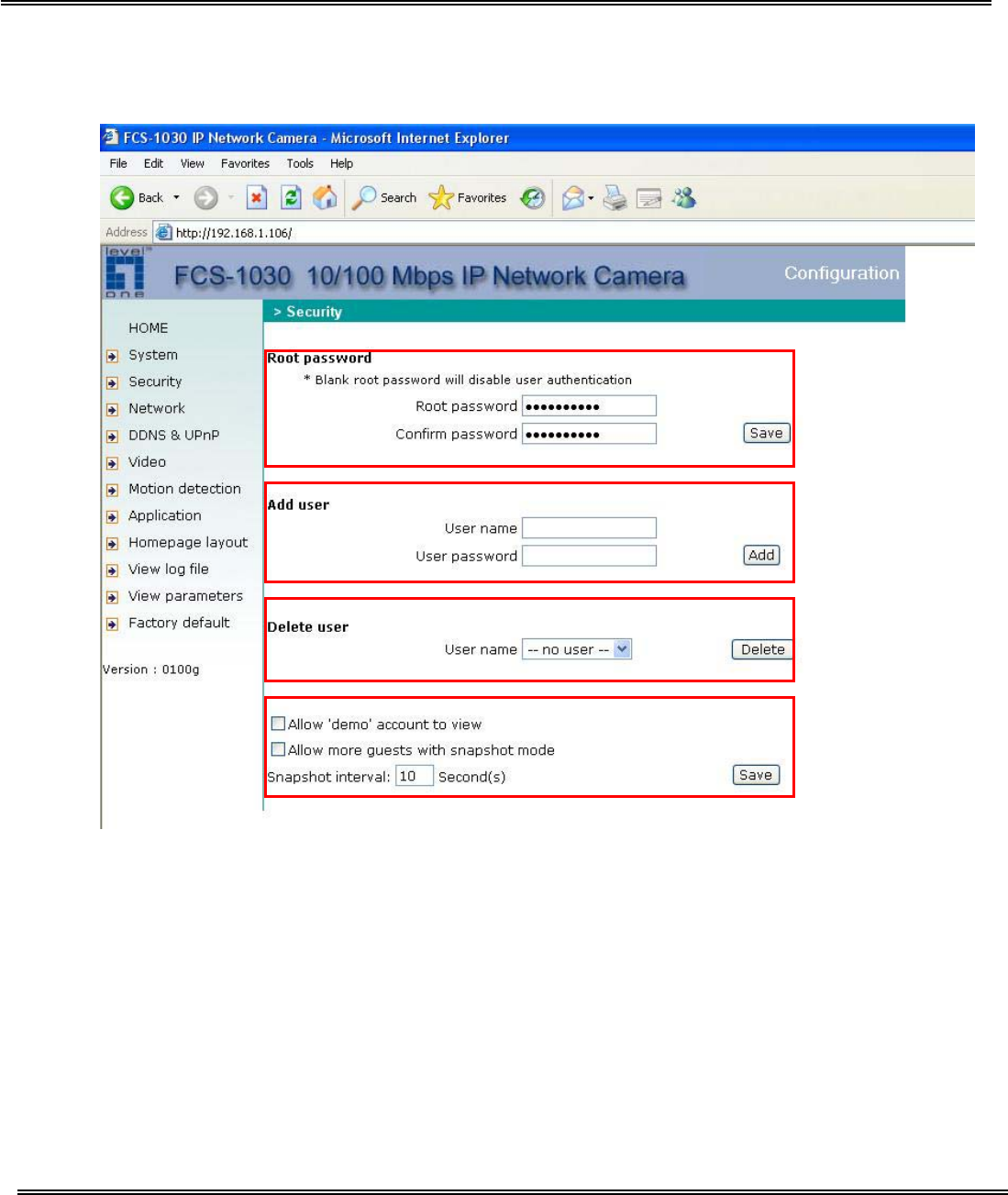 FCS-1030 IP Network Camera - Microsoft Internet Explorer

File Edit View Favorites Tools Help

Back Search Favorites

Address http://192.168.1.106/

level one

FCS-1030 10/100 Mbps IP Network Camera

Configuration

> Security

HOME
System
Security
Network
DDNS & UPnP
Video
Motion detection
Application
Homepage layout
View log file
View parameters
Factory default

Version : 0100g

Root password
* Blank root password will disable user authentication
Root password ••••••••••
Confirm password •••••••••• Save

Add user
User name
User password Add

Delete user
User name -- no user -- Delete

Allow 'demo' account to view
Allow more guests with snapshot mode
Snapshot interval: 10 Second(s) Save